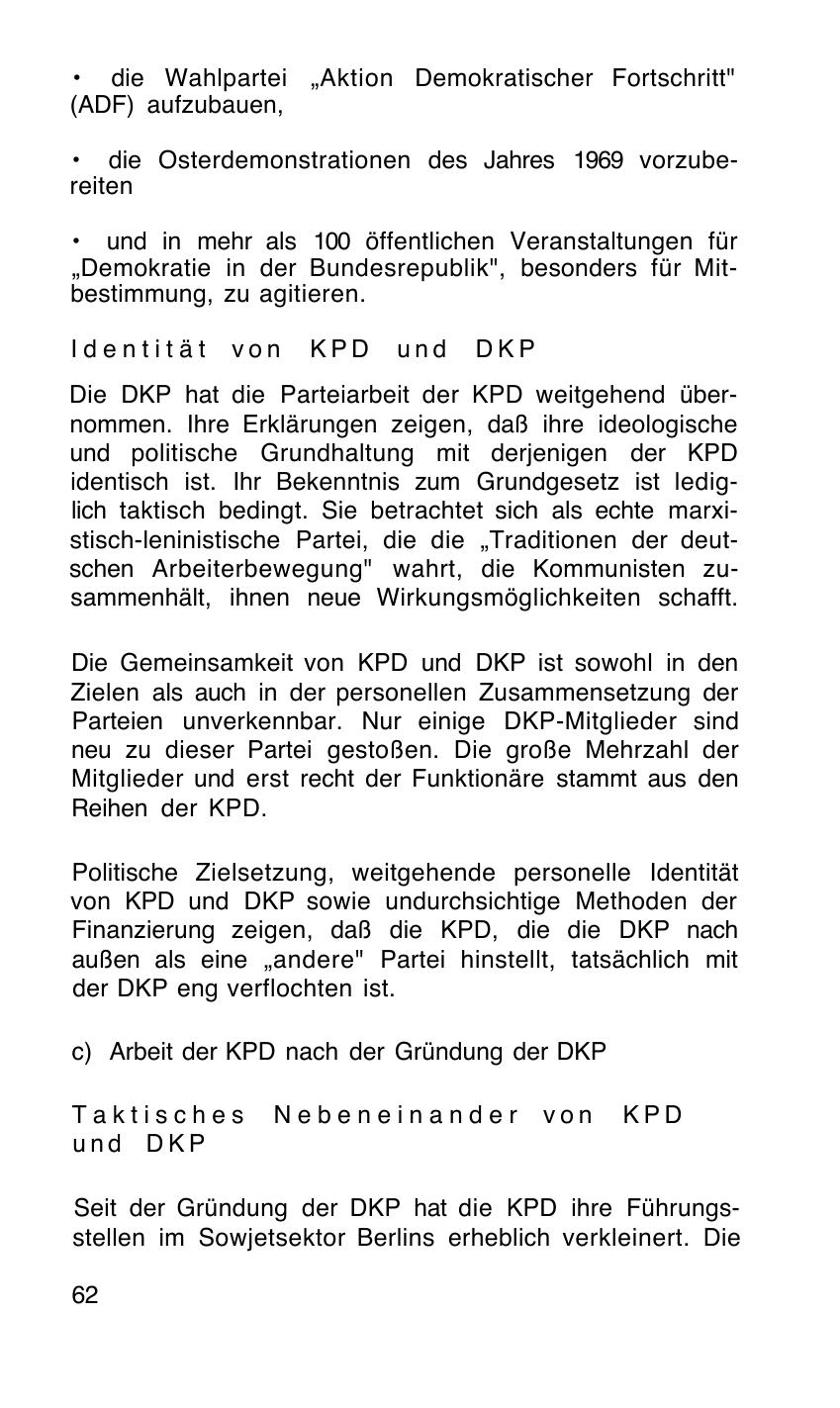 • die Wahlpartei „Aktion Demokratischer Fortschritt" (ADF) aufzubauen,

• die Osterdemonstrationen des Jahres 1969 vorzubereiten

• und in mehr als 100 öffentlichen Veranstaltungen für „Demokratie in der Bundesrepublik", besonders für Mitbestimmung, zu agitieren.

Identität von KPD und DKP

Die DKP hat die Parteiarbeit der KPD weitgehend übernommen. Ihre Erklärungen zeigen, daß ihre ideologische und politische Grundhaltung mit derjenigen der KPD identisch ist. Ihr Bekenntnis zum Grundgesetz ist lediglich taktisch bedingt. Sie betrachtet sich als echte marxistisch-leninistische Partei, die die „Traditionen der deutschen Arbeiterbewegung" wahrt, die Kommunisten zusammenhält, ihnen neue Wirkungsmöglichkeiten schafft.

Die Gemeinsamkeit von KPD und DKP ist sowohl in den Zielen als auch in der personellen Zusammensetzung der Parteien unverkennbar. Nur einige DKP-Mitglieder sind neu zu dieser Partei gestoßen. Die große Mehrzahl der Mitglieder und erst recht der Funktionäre stammt aus den Reihen der KPD.

Politische Zielsetzung, weitgehende personelle Identität von KPD und DKP sowie undurchsichtige Methoden der Finanzierung zeigen, daß die KPD, die die DKP nach außen als eine „andere" Partei hinstellt, tatsächlich mit der DKP eng verflochten ist.

c) Arbeit der KPD nach der Gründung der DKP

Taktisches Nebeneinander von KPD und DKP

Seit der Gründung der DKP hat die KPD ihre Führungsstellen im Sowjetsektor Berlins erheblich verkleinert. Die

62